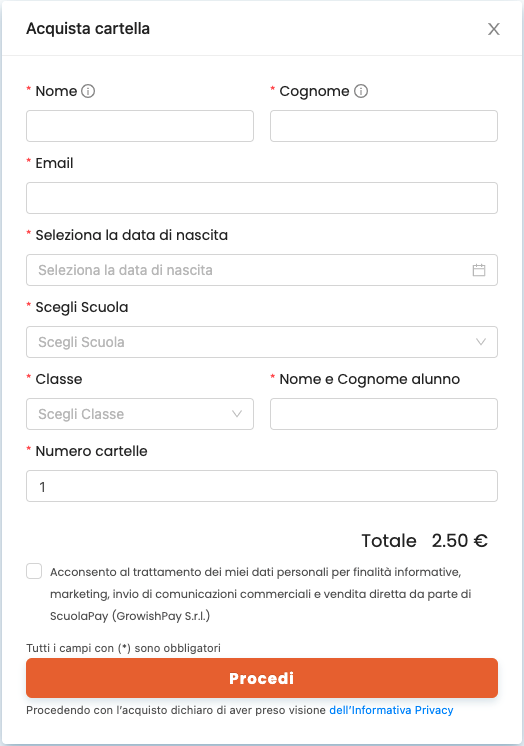 Acquista cartella

X

* Nome

* Cognome

* Email

* Seleziona la data di nascita

Seleziona la data di nascita

* Scegli Scuola

Scegli Scuola

* Classe

Scegli Classe

* Nome e Cognome alunno

* Numero cartelle

1

Totale 2.50 €

Acconsento al trattamento dei miei dati personali per finalità informative, marketing, invio di comunicazioni commerciali e vendita diretta da parte di ScuolaPay (GrowishPay S.r.l.)

Tutti i campi con (*) sono obbligatori

Procedi

Procedendo con l'acquisto dichiaro di aver preso visione dell'Informativa Privacy